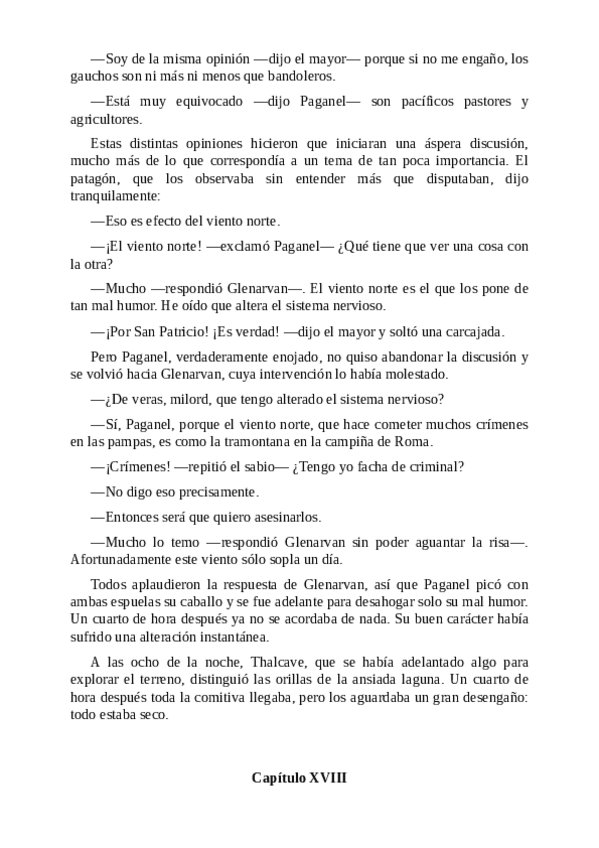 —Soy de la misma opinión —dijo el mayor— porque si no me engaño, los gauchos son ni más ni menos que bandoleros.

—Está muy equivocado —dijo Paganel— son pacíficos pastores y agricultores.

Estas distintas opiniones hicieron que iniciaran una áspera discusión, mucho más de lo que correspondía a un tema de tan poca importancia. El patagón, que los observaba sin entender más que disputaban, dijo tranquilamente:

—Eso es efecto del viento norte.

—¡El viento norte! —exclamó Paganel— ¿Qué tiene que ver una cosa con la otra?

—Mucho —respondió Glenarvan—. El viento norte es el que los pone de tan mal humor. He oído que altera el sistema nervioso.

—¡Por San Patricio! ¡Es verdad! —dijo el mayor y soltó una carcajada.

Pero Paganel, verdaderamente enojado, no quiso abandonar la discusión y se volvió hacia Glenarvan, cuya intervención lo había molestado.

—¿De veras, milord, que tengo alterado el sistema nervioso?

—Sí, Paganel, porque el viento norte, que hace cometer muchos crímenes en las pampas, es como la tramontana en la campiña de Roma.

—¡Crímenes! —repitió el sabio— ¿Tengo yo facha de criminal?

—No digo eso precisamente.

—Entonces será que quiero asesinarlos.

—Mucho lo temo —respondió Glenarvan sin poder aguantar la risa—. Afortunadamente este viento sólo sopla un día.

Todos aplaudieron la respuesta de Glenarvan, así que Paganel picó con ambas espuelas su caballo y se fue adelante para desahogar solo su mal humor. Un cuarto de hora después ya no se acordaba de nada. Su buen carácter había sufrido una alteración instantánea.

A las ocho de la noche, Thalcave, que se había adelantado algo para explorar el terreno, distinguió las orillas de la ansiada laguna. Un cuarto de hora después toda la comitiva llegaba, pero los aguardaba un gran desengaño: todo estaba seco.

Capítulo XVIII